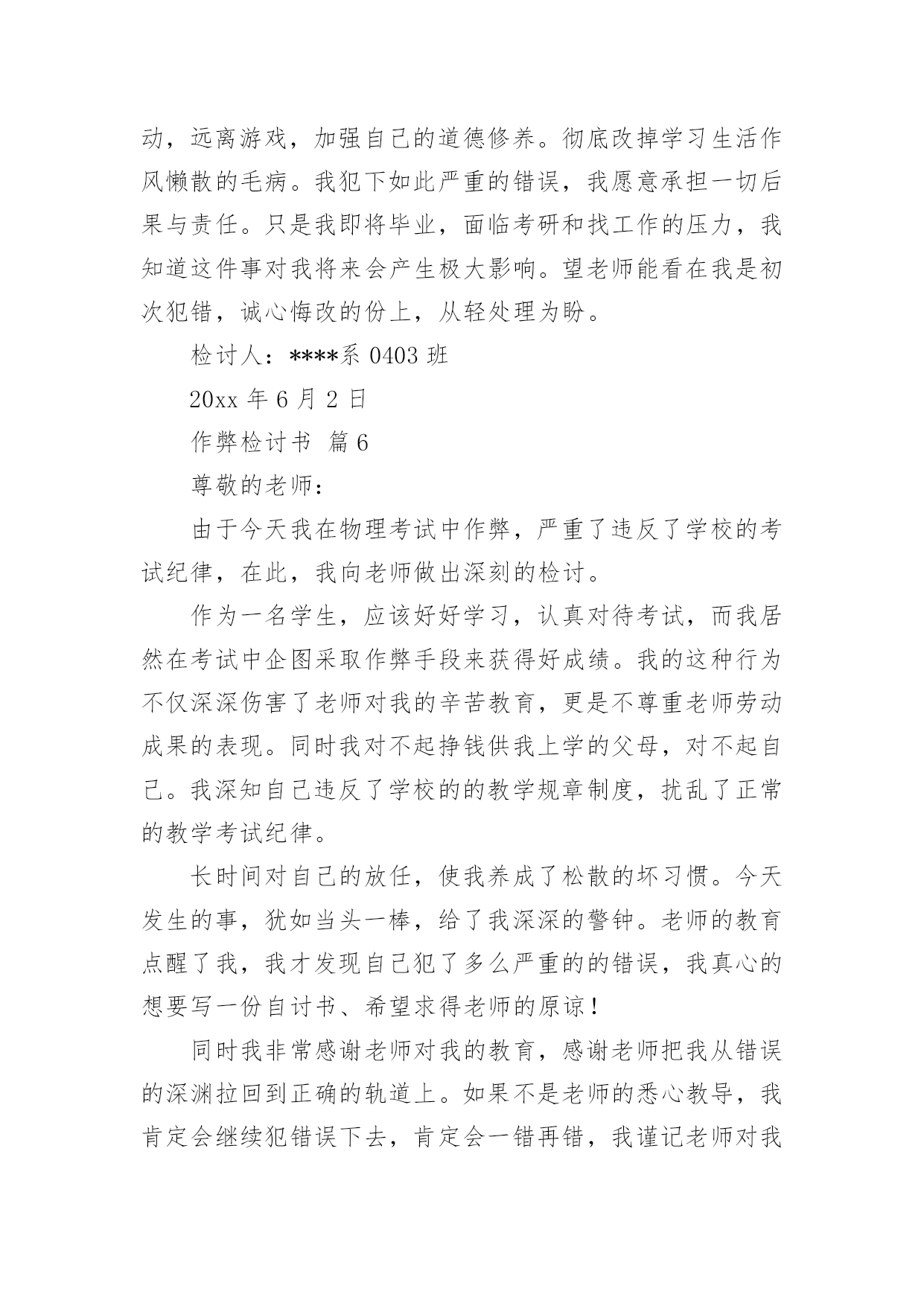 动，远离游戏，加强自己的道德修养。彻底改掉学习生活作风懒散的毛病。我犯下如此严重的错误，我愿意承担一切后果与责任。只是我即将毕业，面临考研和找工作的压力，我知道这件事对我将来会产生极大影响。望老师能看在我是初次犯错，诚心悔改的份上，从轻处理为盼。

检讨人：****系 0403 班

20xx 年 6 月 2 日

作弊检讨书 篇 6

尊敬的老师：

由于今天我在物理考试中作弊，严重了违反了学校的考试纪律，在此，我向老师做出深刻的检讨。

作为一名学生，应该好好学习，认真对待考试，而我居然在考试中企图采取作弊手段来获得好成绩。我的这种行为不仅深深伤害了老师对我的辛苦教育，更是不尊重老师劳动成果的表现。同时我对不起挣钱供我上学的父母，对不起自己。我深知自己违反了学校的的教学规章制度，扰乱了正常的教学考试纪律。

长时间对自己的放任，使我养成了松散的坏习惯。今天发生的事，犹如当头一棒，给了我深深的警钟。老师的教育点醒了我，我才发现自己犯了多么严重的的错误，我真心的想要写一份自讨书、希望求得老师的原谅！

同时我非常感谢老师对我的教育，感谢老师把我从错误的深渊拉回到正确的轨道上。如果不是老师的悉心教导，我肯定会继续犯错误下去，肯定会一错再错，我谨记老师对我